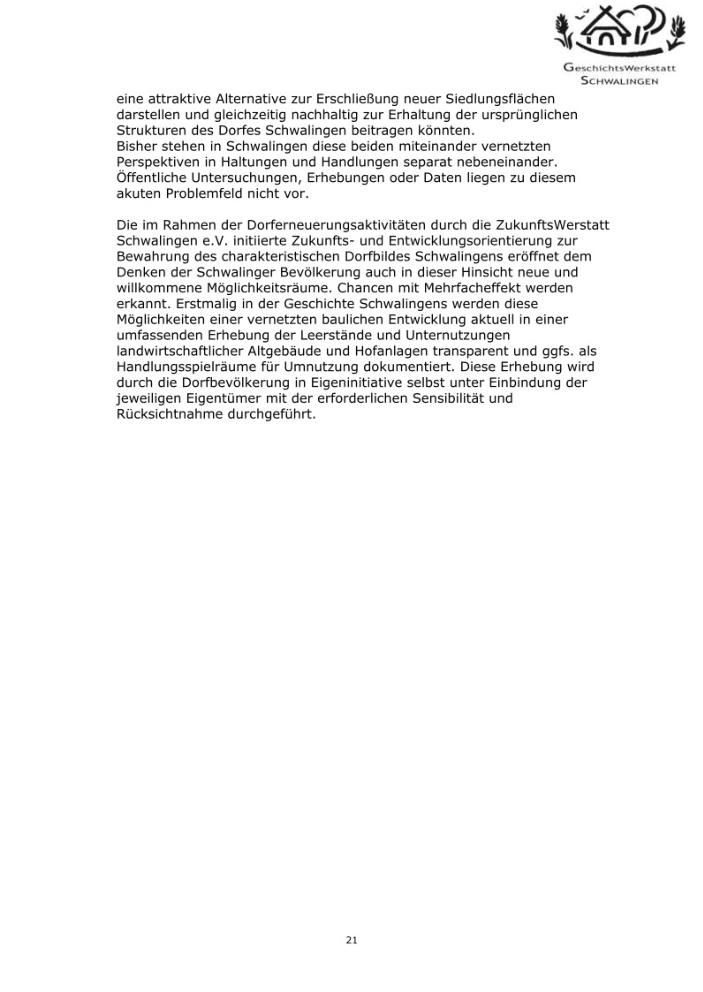 GeschichtsWerkstatt
Schwalingen

eine attraktive Alternative zur Erschließung neuer Siedlungsflächen darstellen und gleichzeitig nachhaltig zur Erhaltung der ursprünglichen Strukturen des Dorfes Schwalingen beitragen könnten.
Bisher stehen in Schwalingen diese beiden miteinander vernetzten Perspektiven in Haltungen und Handlungen separat nebeneinander. Öffentliche Untersuchungen, Erhebungen oder Daten liegen zu diesem akuten Problemfeld nicht vor.

Die im Rahmen der Dorferneuerungsaktivitäten durch die ZukunftsWerstatt Schwalingen e.V. initiierte Zukunfts- und Entwicklungsorientierung zur Bewahrung des charakteristischen Dorfbildes Schwalingens eröffnet dem Denken der Schwalinger Bevölkerung auch in dieser Hinsicht neue und willkommene Möglichkeitsräume. Chancen mit Mehrfacheffekt werden erkannt. Erstmalig in der Geschichte Schwalingens werden diese Möglichkeiten einer vernetzten baulichen Entwicklung aktuell in einer umfassenden Erhebung der Leerstände und Unternutzungen landwirtschaftlicher Altgebäude und Hofanlagen transparent und ggfs. als Handlungsspielräume für Umnutzung dokumentiert. Diese Erhebung wird durch die Dorfbevölkerung in Eigeninitiative selbst unter Einbindung der jeweiligen Eigentümer mit der erforderlichen Sensibilität und Rücksichtnahme durchgeführt.

21